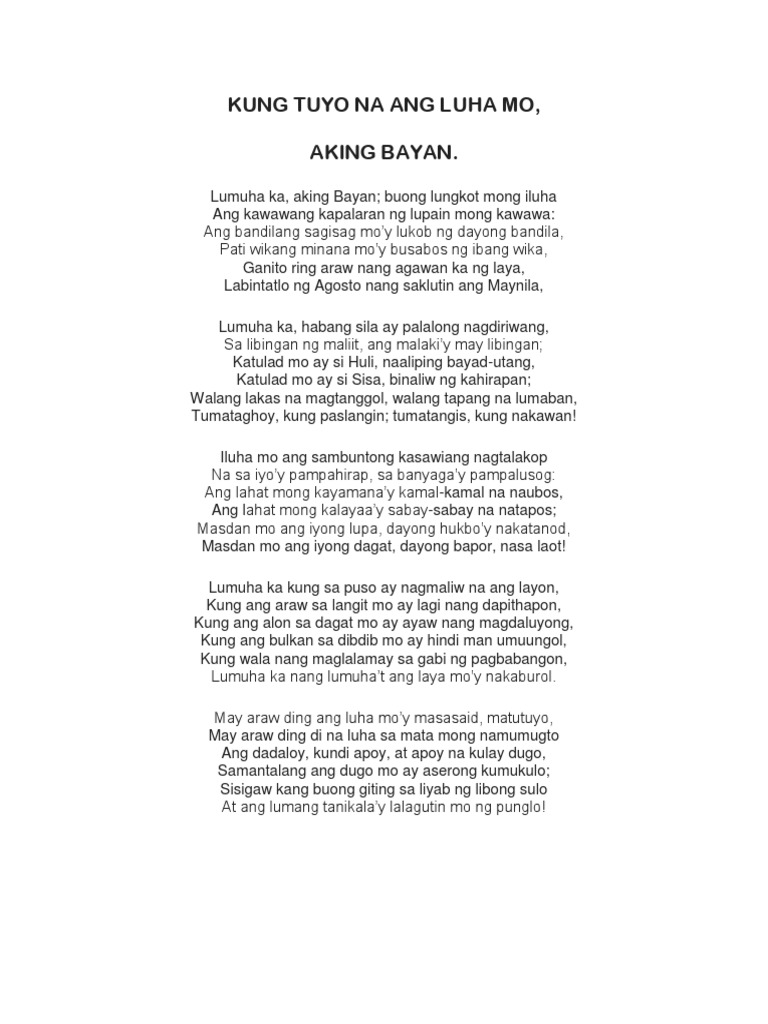 KUNG TUYO NA ANG LUHA MO,

AKING BAYAN.

Lumuha ka, aking Bayan; buong lungkot mong iluha
Ang kawawang kapalaran ng lupain mong kawawa:
Ang bandilang sagisag mo'y lukob ng dayong bandila,
Pati wikang minana mo'y busabos ng ibang wika,
Ganito ring araw nang agawan ka ng laya,
Labintatlo ng Agosto nang saklutin ang Maynila,

Lumuha ka, habang sila ay palalong nagdiriwang,
Sa libingan ng maliit, ang malaki'y may libingan;
Katulad mo ay si Huli, naaliping bayad-utang,
Katulad mo ay si Sisa, binaliw ng kahirapan;
Walang lakas na magtanggol, walang tapang na lumaban,
Tumataghoy, kung paslangin; tumatangis, kung nakawan!

Iluha mo ang sambuntong kasawiang nagtalakop
Na sa iyo'y pampahirap, sa banyaga'y pampalusog:
Ang lahat mong kayamana'y kamal-kamal na naubos,
Ang lahat mong kalayaa'y sabay-sabay na natapos;
Masdan mo ang iyong lupa, dayong hukbo'y nakatanod,
Masdan mo ang iyong dagat, dayong bapor, nasa laot!

Lumuha ka kung sa puso ay nagmaliw na ang layon,
Kung ang araw sa langit mo ay lagi nang dapithapon,
Kung ang alon sa dagat mo ay ayaw nang magdaluyong,
Kung ang bulkan sa dibdib mo ay hindi man umuungol,
Kung wala nang maglalamay sa gabi ng pagbabangon,
Lumuha ka nang lumuha't ang laya mo'y nakaburol.

May araw ding ang luha mo'y masasaid, matutuyo,
May araw ding di na luha sa mata mong namumugto
Ang dadaloy, kundi apoy, at apoy na kulay dugo,
Samantalang ang dugo mo ay aserong kumukulo;
Sisigaw kang buong giting sa liyab ng libong sulo
At ang lumang tanikala'y lalagutin mo ng punglo!